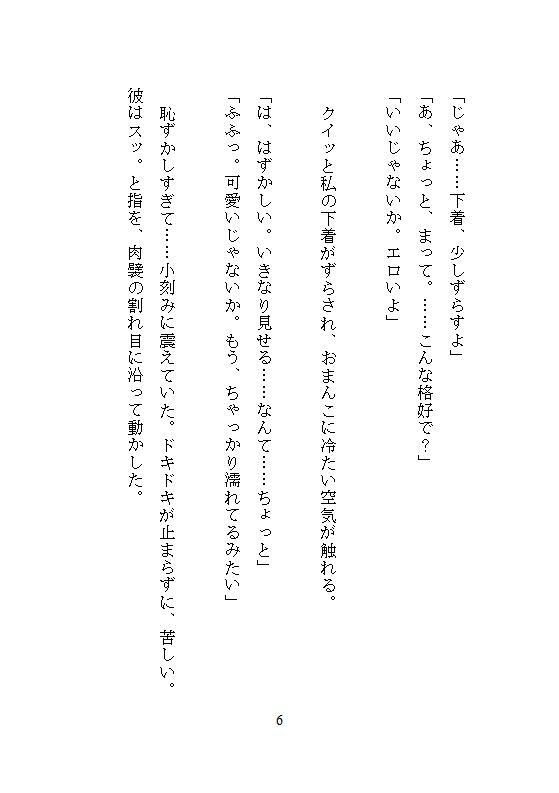 「じゃあ……下着、少しずらすよ」
「あ、ちょっと、まって。……こんな格好で？」
「いいじゃないか。エロいよ」

クイッと私の下着がずらされ、おまんこに冷たい空気が触れる。

「は、はずかしい。いきなり見せる……なんて……ちょっと」
「ふふっ。可愛いじゃないか。もう、ちゃっかり濡れてるみたい」

恥ずかしすぎて……小刻みに震えていた。ドキドキが止まらずに、苦しい。
彼はスッ。と指を、肉襞の割れ目に沿って動かした。

6